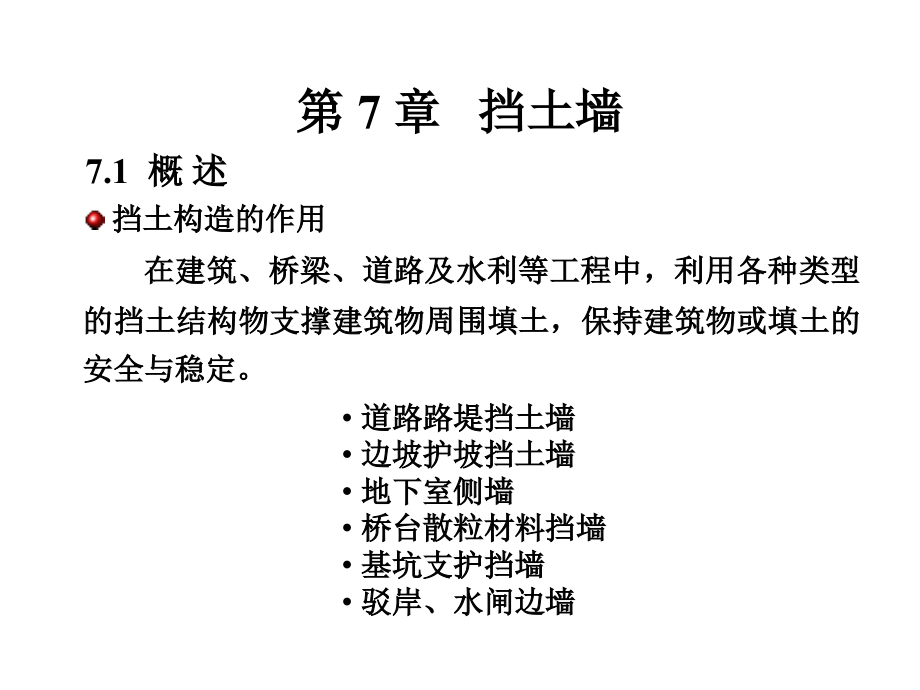 第 7 章　挡土墙

7.1 概 述

挡土构造的作用

在建筑、桥梁、道路及水利等工程中，利用各种类型的挡土结构物支撑建筑物周围填土，保持建筑物或填土的安全与稳定。

• 道路路堤挡土墙
• 边坡护坡挡土墙
• 地下室侧墙
• 桥台散粒材料挡墙
• 基坑支护挡墙
• 驳岸、水闸边墙